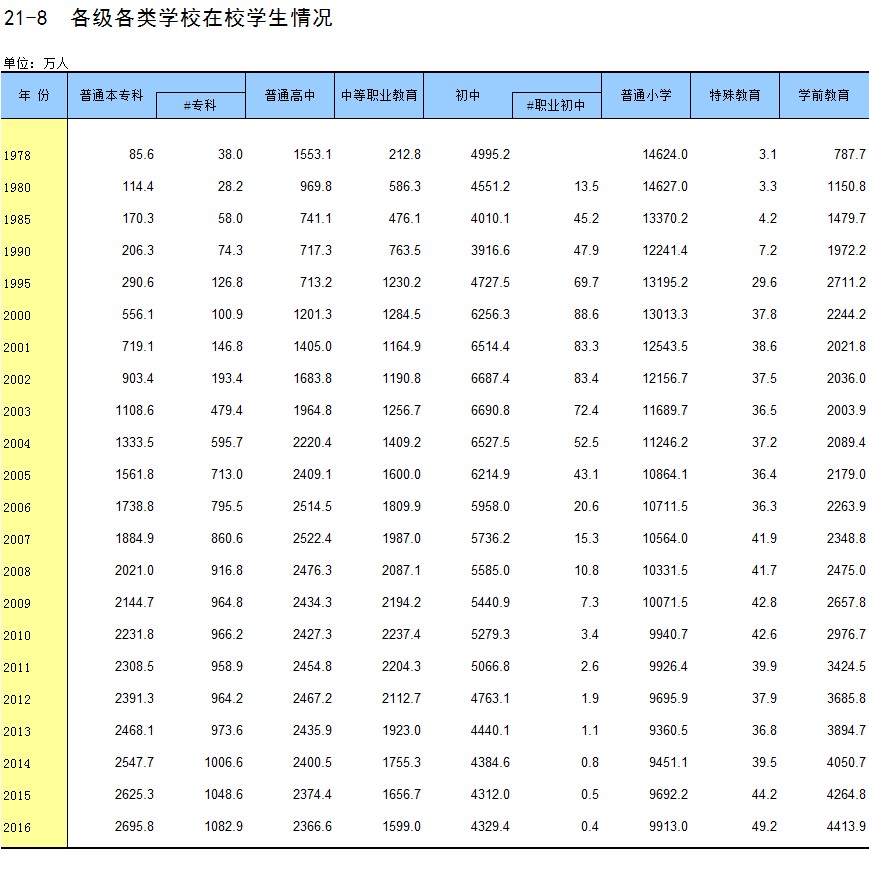 21-8 各级各类学校在校学生情况

单位：万人

| 年 份 | 普通本专科 | #专科 | 普通高中 | 中等职业教育 | 初中 | #职业初中 | 普通小学 | 特殊教育 | 学前教育 |
|---|---|---|---|---|---|---|---|---|---|
| 1978 | 85.6 | 38.0 | 1553.1 | 212.8 | 4995.2 | | 14624.0 | 3.1 | 787.7 |
| 1980 | 114.4 | 28.2 | 969.8 | 586.3 | 4551.2 | 13.5 | 14627.0 | 3.3 | 1150.8 |
| 1985 | 170.3 | 58.0 | 741.1 | 476.1 | 4010.1 | 45.2 | 13370.2 | 4.2 | 1479.7 |
| 1990 | 206.3 | 74.3 | 717.3 | 763.5 | 3916.6 | 47.9 | 12241.4 | 7.2 | 1972.2 |
| 1995 | 290.6 | 126.8 | 713.2 | 1230.2 | 4727.5 | 69.7 | 13195.2 | 29.6 | 2711.2 |
| 2000 | 556.1 | 100.9 | 1201.3 | 1284.5 | 6256.3 | 88.6 | 13013.3 | 37.8 | 2244.2 |
| 2001 | 719.1 | 146.8 | 1405.0 | 1164.9 | 6514.4 | 83.3 | 12543.5 | 38.6 | 2021.8 |
| 2002 | 903.4 | 193.4 | 1683.8 | 1190.8 | 6687.4 | 83.4 | 12156.7 | 37.5 | 2036.0 |
| 2003 | 1108.6 | 479.4 | 1964.8 | 1256.7 | 6690.8 | 72.4 | 11689.7 | 36.5 | 2003.9 |
| 2004 | 1333.5 | 595.7 | 2220.4 | 1409.2 | 6527.5 | 52.5 | 11246.2 | 37.2 | 2089.4 |
| 2005 | 1561.8 | 713.0 | 2409.1 | 1600.0 | 6214.9 | 43.1 | 10864.1 | 36.4 | 2179.0 |
| 2006 | 1738.8 | 795.5 | 2514.5 | 1809.9 | 5958.0 | 20.6 | 10711.5 | 36.3 | 2263.9 |
| 2007 | 1884.9 | 860.6 | 2522.4 | 1987.0 | 5736.2 | 15.3 | 10564.0 | 41.9 | 2348.8 |
| 2008 | 2021.0 | 916.8 | 2476.3 | 2087.1 | 5585.0 | 10.8 | 10331.5 | 41.7 | 2475.0 |
| 2009 | 2144.7 | 964.8 | 2434.3 | 2194.2 | 5440.9 | 7.3 | 10071.5 | 42.8 | 2657.8 |
| 2010 | 2231.8 | 966.2 | 2427.3 | 2237.4 | 5279.3 | 3.4 | 9940.7 | 42.6 | 2976.7 |
| 2011 | 2308.5 | 958.9 | 2454.8 | 2204.3 | 5066.8 | 2.6 | 9926.4 | 39.9 | 3424.5 |
| 2012 | 2391.3 | 964.2 | 2467.2 | 2112.7 | 4763.1 | 1.9 | 9695.9 | 37.9 | 3685.8 |
| 2013 | 2468.1 | 973.6 | 2435.9 | 1923.0 | 4440.1 | 1.1 | 9360.5 | 36.8 | 3894.7 |
| 2014 | 2547.7 | 1006.6 | 2400.5 | 1755.3 | 4384.6 | 0.8 | 9451.1 | 39.5 | 4050.7 |
| 2015 | 2625.3 | 1048.6 | 2374.4 | 1656.7 | 4312.0 | 0.5 | 9692.2 | 44.2 | 4264.8 |
| 2016 | 2695.8 | 1082.9 | 2366.6 | 1599.0 | 4329.4 | 0.4 | 9913.0 | 49.2 | 4413.9 |